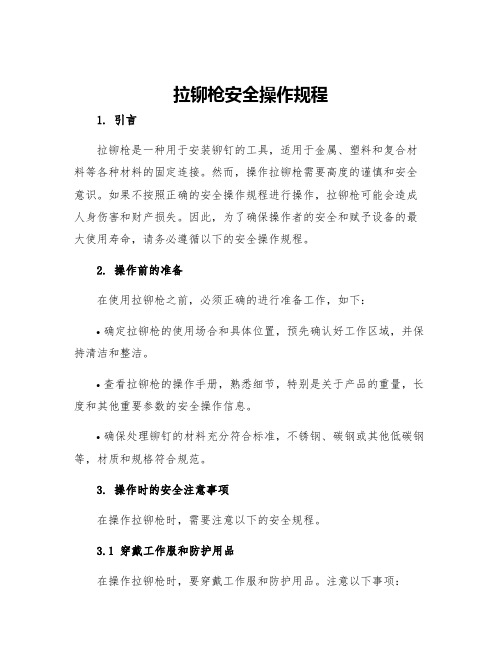 拉铆枪安全操作规程

1. 引言

拉铆枪是一种用于安装铆钉的工具，适用于金属、塑料和复合材料等各种材料的固定连接。然而，操作拉铆枪需要高度的谨慎和安全意识。如果不按照正确的安全操作规程进行操作，拉铆枪可能会造成人身伤害和财产损失。因此，为了确保操作者的安全和赋予设备的最大使用寿命，请务必遵循以下的安全操作规程。

2. 操作前的准备

在使用拉铆枪之前，必须正确的进行准备工作，如下：

• 确定拉铆枪的使用场合和具体位置，预先确认好工作区域，并保持清洁和整洁。

• 查看拉铆枪的操作手册，熟悉细节，特别是关于产品的重量，长度和其他重要参数的安全操作信息。

• 确保处理铆钉的材料充分符合标准，不锈钢、碳钢或其他低碳钢等，材质和规格符合规范。

3. 操作时的安全注意事项

在操作拉铆枪时，需要注意以下的安全规程。

3.1 穿戴工作服和防护用品

在操作拉铆枪时，要穿戴工作服和防护用品。注意以下事项：